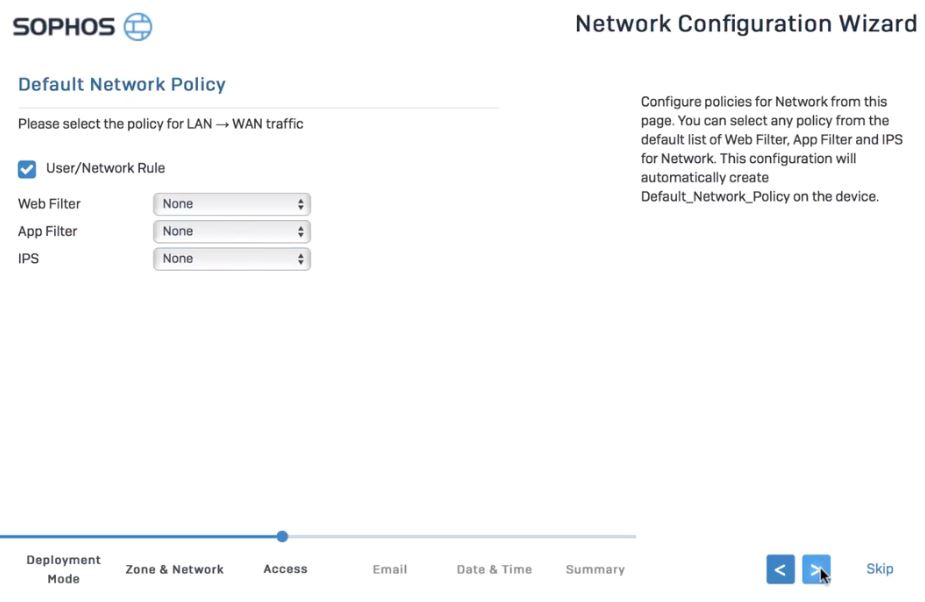 SOPHOS

Network Configuration Wizard

Default Network Policy

Please select the policy for LAN → WAN traffic

User/Network Rule

Web Filter None
App Filter None
IPS None

Configure policies for Network from this page. You can select any policy from the default list of Web Filter, App Filter and IPS for Network. This configuration will automatically create Default_Network_Policy on the device.

Deployment Mode
Zone & Network
Access
Email
Date & Time
Summary

<
>
Skip